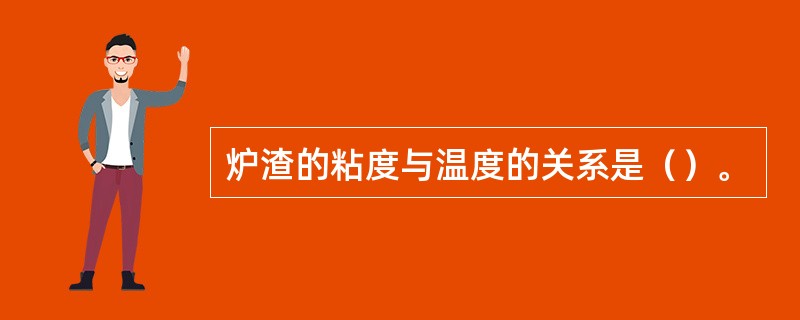 炉渣的粘度与温度的关系是（）。